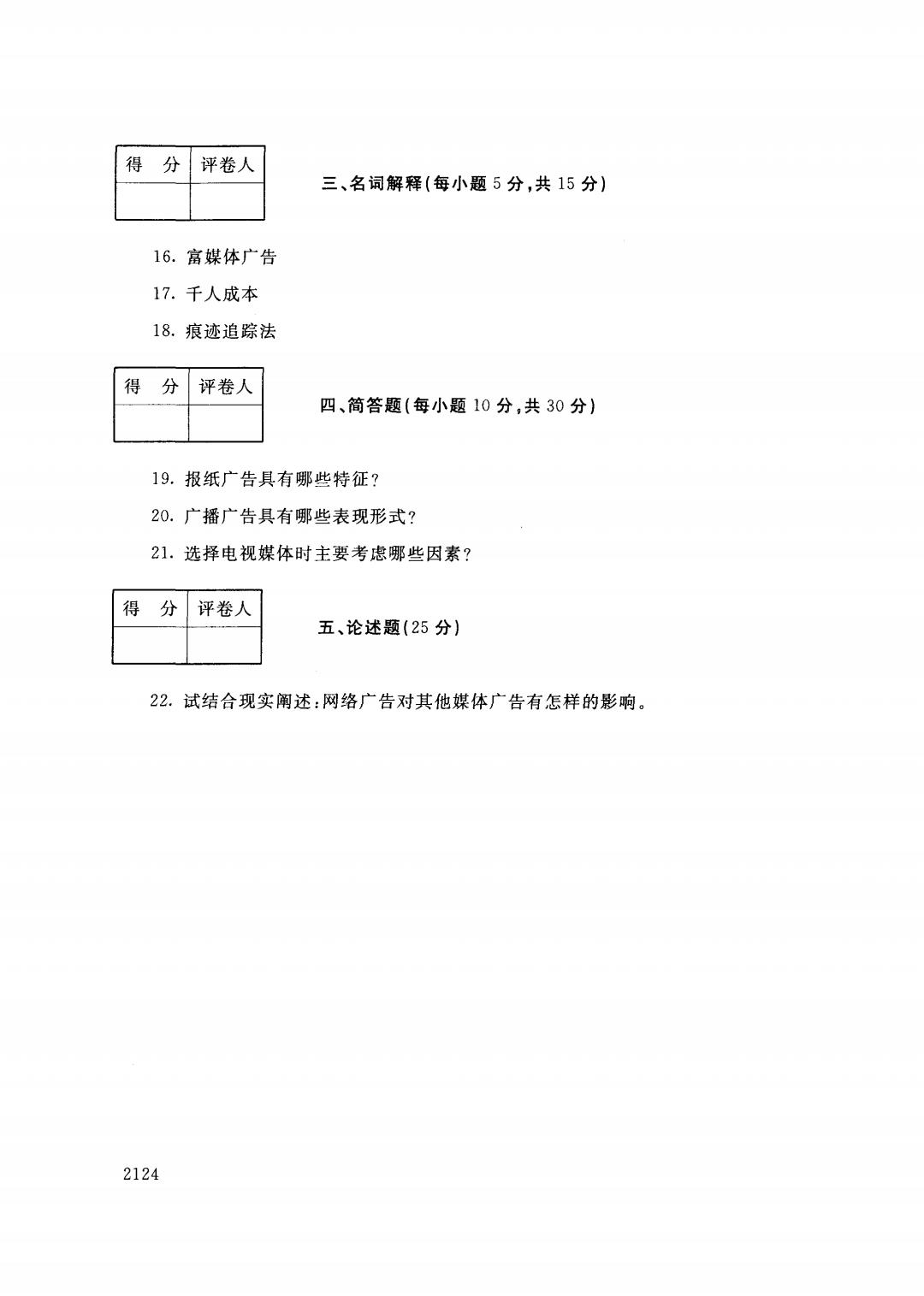 | 得　分 | 评卷人 |
|---|---|
| | |

三、名词解释(每小题 5 分,共 15 分)

16. 富媒体广告

17. 千人成本

18. 痕迹追踪法

| 得　分 | 评卷人 |
|---|---|
| | |

四、简答题(每小题 10 分,共 30 分)

19. 报纸广告具有哪些特征?

20. 广播广告具有哪些表现形式?

21. 选择电视媒体时主要考虑哪些因素?

| 得　分 | 评卷人 |
|---|---|
| | |

五、论述题(25 分)

22. 试结合现实阐述:网络广告对其他媒体广告有怎样的影响。

2124